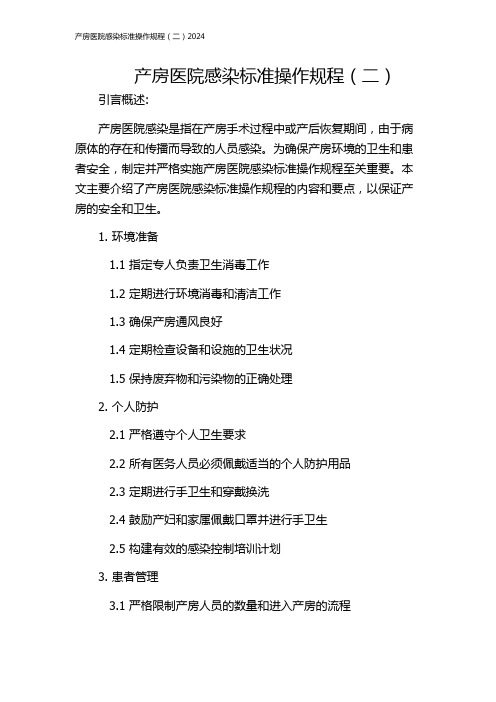 产房医院感染标准操作规程（二）2024

产房医院感染标准操作规程（二）

引言概述:

产房医院感染是指在产房手术过程中或产后恢复期间，由于病原体的存在和传播而导致的人员感染。为确保产房环境的卫生和患者安全，制定并严格实施产房医院感染标准操作规程至关重要。本文主要介绍了产房医院感染标准操作规程的内容和要点，以保证产房的安全和卫生。

1. 环境准备

1.1 指定专人负责卫生消毒工作

1.2 定期进行环境消毒和清洁工作

1.3 确保产房通风良好

1.4 定期检查设备和设施的卫生状况

1.5 保持废弃物和污染物的正确处理

2. 个人防护

2.1 严格遵守个人卫生要求

2.2 所有医务人员必须佩戴适当的个人防护用品

2.3 定期进行手卫生和穿戴换洗

2.4 鼓励产妇和家属佩戴口罩并进行手卫生

2.5 构建有效的感染控制培训计划

3. 患者管理

3.1 严格限制产房人员的数量和进入产房的流程